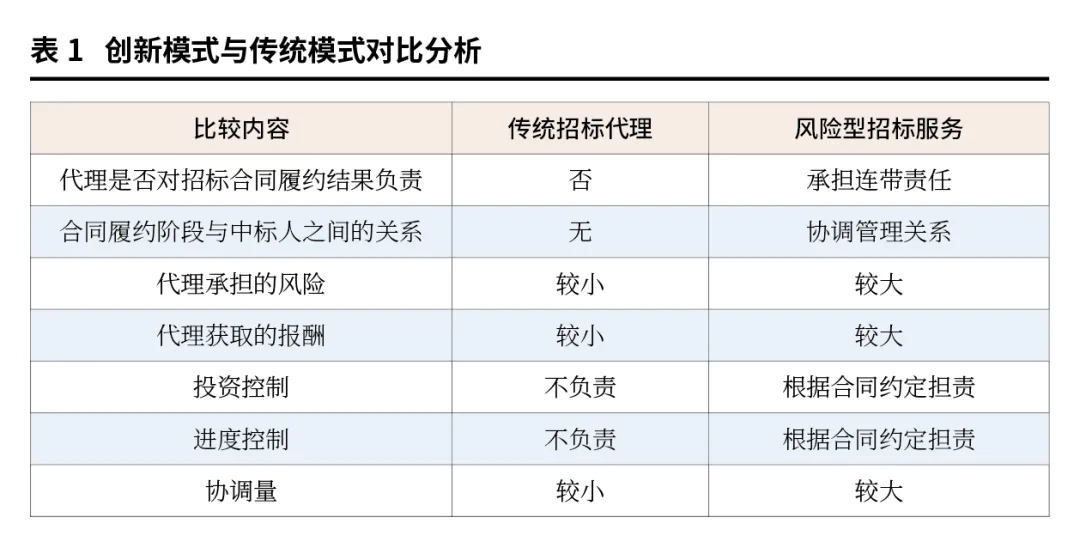 表1 创新模式与传统模式对比分析

| 比较内容 | 传统招标代理 | 风险型招标服务 |
|---|---|---|
| 代理是否对招标合同履约结果负责 | 否 | 承担连带责任 |
| 合同履约阶段与中标人之间的关系 | 无 | 协调管理关系 |
| 代理承担的风险 | 较小 | 较大 |
| 代理获取的报酬 | 较小 | 较大 |
| 投资控制 | 不负责 | 根据合同约定担责 |
| 进度控制 | 不负责 | 根据合同约定担责 |
| 协调量 | 较小 | 较大 |